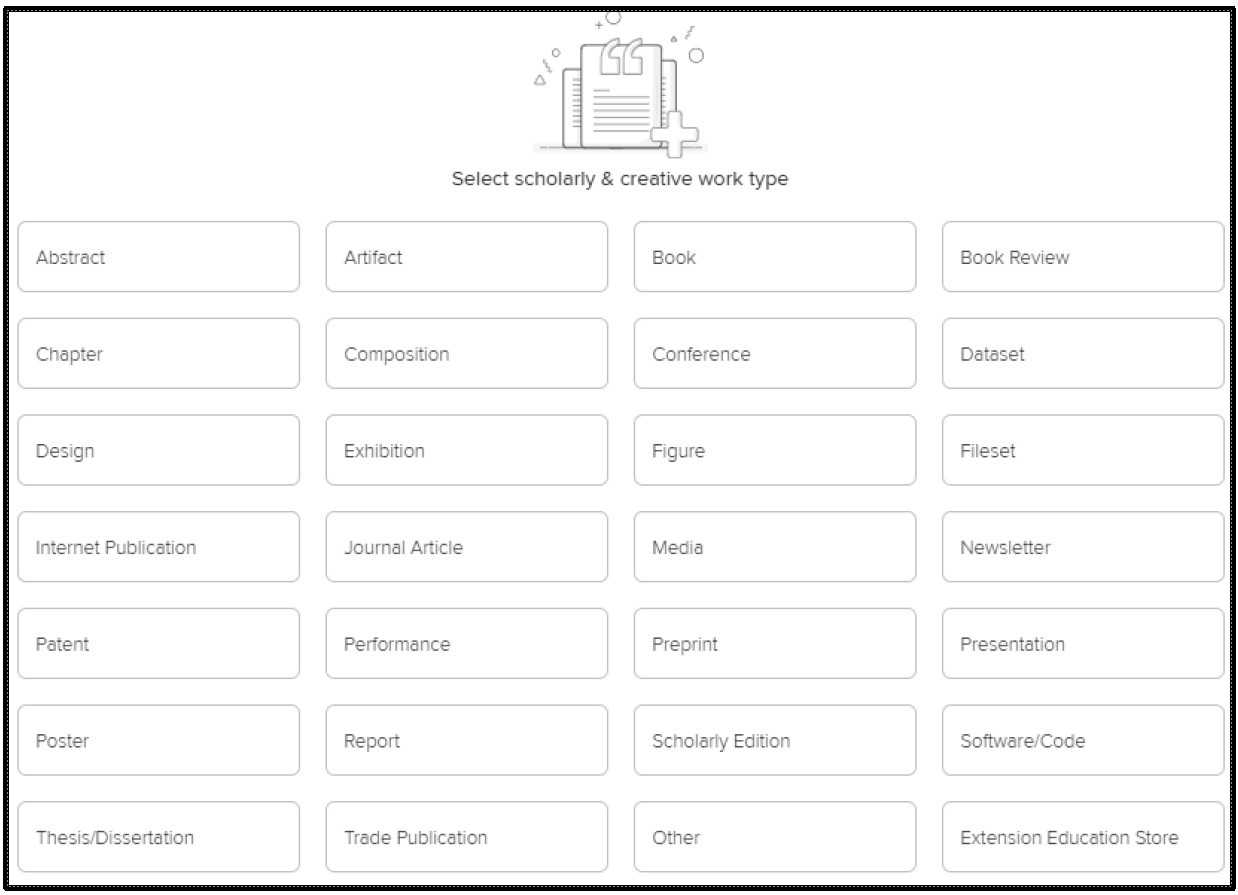 Select scholarly & creative work type

Abstract
Artifact
Book
Book Review
Chapter
Composition
Conference
Dataset
Design
Exhibition
Figure
Fileset
Internet Publication
Journal Article
Media
Newsletter
Patent
Performance
Preprint
Presentation
Poster
Report
Scholarly Edition
Software/Code
Thesis/Dissertation
Trade Publication
Other
Extension Education Store